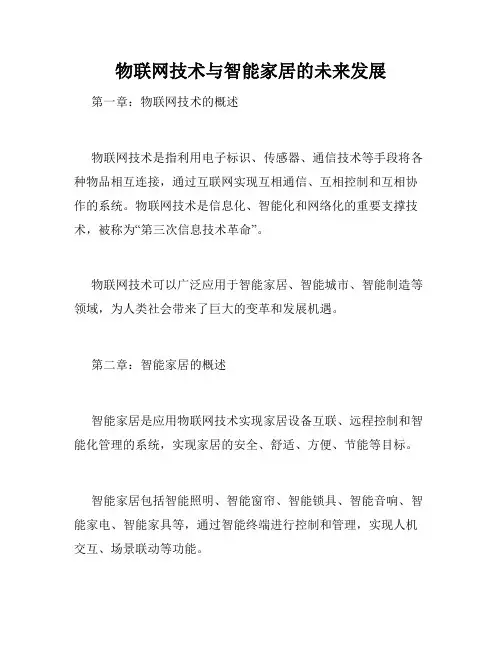 物联网技术与智能家居的未来发展

第一章：物联网技术的概述

物联网技术是指利用电子标识、传感器、通信技术等手段将各种物品相互连接，通过互联网实现互相通信、互相控制和互相协作的系统。物联网技术是信息化、智能化和网络化的重要支撑技术，被称为“第三次信息技术革命”。

物联网技术可以广泛应用于智能家居、智能城市、智能制造等领域，为人类社会带来了巨大的变革和发展机遇。

第二章：智能家居的概述

智能家居是应用物联网技术实现家居设备互联、远程控制和智能化管理的系统，实现家居的安全、舒适、方便、节能等目标。

智能家居包括智能照明、智能窗帘、智能锁具、智能音响、智能家电、智能家具等，通过智能终端进行控制和管理，实现人机交互、场景联动等功能。